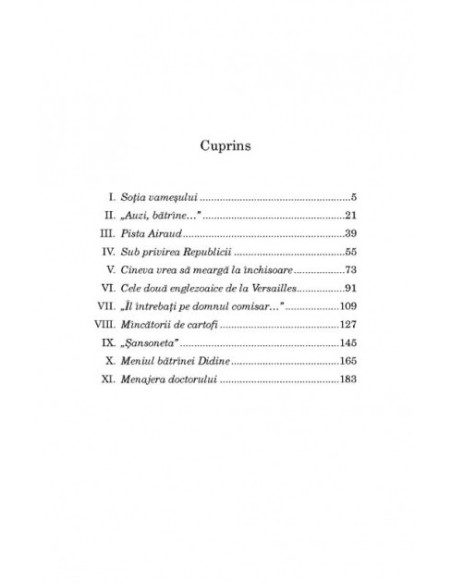 Cuprins

I. Soția vameșului 5
II. „Auzi, bătrîne..." 21
III. Pista Airaud 39
IV. Sub privirea Republicii 55
V. Cineva vrea să meargă la închisoare 73
VI. Cele două englezoaice de la Versailles 91
VII. „Îl întrebați pe domnul comisar..." 109
VIII. Mîncătorii de cartofi 127
IX. „Șansoneta" 145
X. Meniul bătrînei Didine 165
XI. Menajera doctorului 183